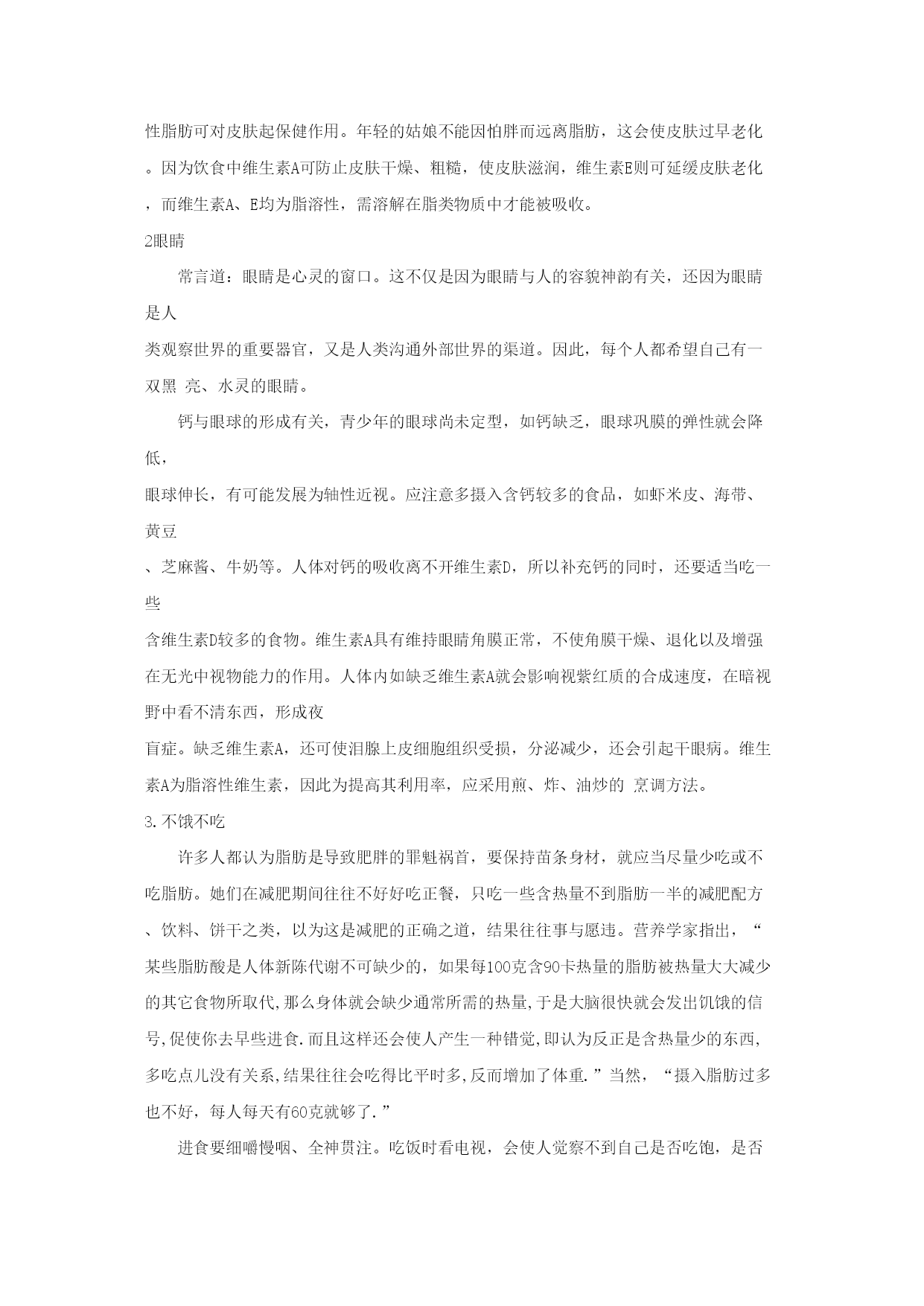 性脂肪可对皮肤起保健作用。年轻的姑娘不能因怕胖而远离脂肪，这会使皮肤过早老化。因为饮食中维生素A可防止皮肤干燥、粗糙，使皮肤滋润，维生素E则可延缓皮肤老化，而维生素A、E均为脂溶性，需溶解在脂类物质中才能被吸收。

2眼睛

常言道：眼睛是心灵的窗口。这不仅是因为眼睛与人的容貌神韵有关，还因为眼睛是人

类观察世界的重要器官，又是人类沟通外部世界的渠道。因此，每个人都希望自己有一双黑 亮、水灵的眼睛。

钙与眼球的形成有关，青少年的眼球尚未定型，如钙缺乏，眼球巩膜的弹性就会降低，

眼球伸长，有可能发展为轴性近视。应注意多摄入含钙较多的食品，如虾米皮、海带、黄豆

、芝麻酱、牛奶等。人体对钙的吸收离不开维生素D，所以补充钙的同时，还要适当吃一些

含维生素D较多的食物。维生素A具有维持眼睛角膜正常，不使角膜干燥、退化以及增强在无光中视物能力的作用。人体内如缺乏维生素A就会影响视紫红质的合成速度，在暗视野中看不清东西，形成夜

盲症。缺乏维生素A，还可使泪腺上皮细胞组织受损，分泌减少，还会引起干眼病。维生素A为脂溶性维生素，因此为提高其利用率，应采用煎、炸、油炒的 烹调方法。

3.不饿不吃

许多人都认为脂肪是导致肥胖的罪魁祸首，要保持苗条身材，就应当尽量少吃或不吃脂肪。她们在减肥期间往往不好好吃正餐，只吃一些含热量不到脂肪一半的减肥配方、饮料、饼干之类，以为这是减肥的正确之道，结果往往事与愿违。营养学家指出，“某些脂肪酸是人体新陈代谢不可缺少的，如果每100克含90卡热量的脂肪被热量大大减少的其它食物所取代,那么身体就会缺少通常所需的热量,于是大脑很快就会发出饥饿的信号,促使你去早些进食.而且这样还会使人产生一种错觉,即认为反正是含热量少的东西,多吃点儿没有关系,结果往往会吃得比平时多,反而增加了体重.”当然，“摄入脂肪过多也不好，每人每天有60克就够了.”

进食要细嚼慢咽、全神贯注。吃饭时看电视，会使人觉察不到自己是否吃饱，是否